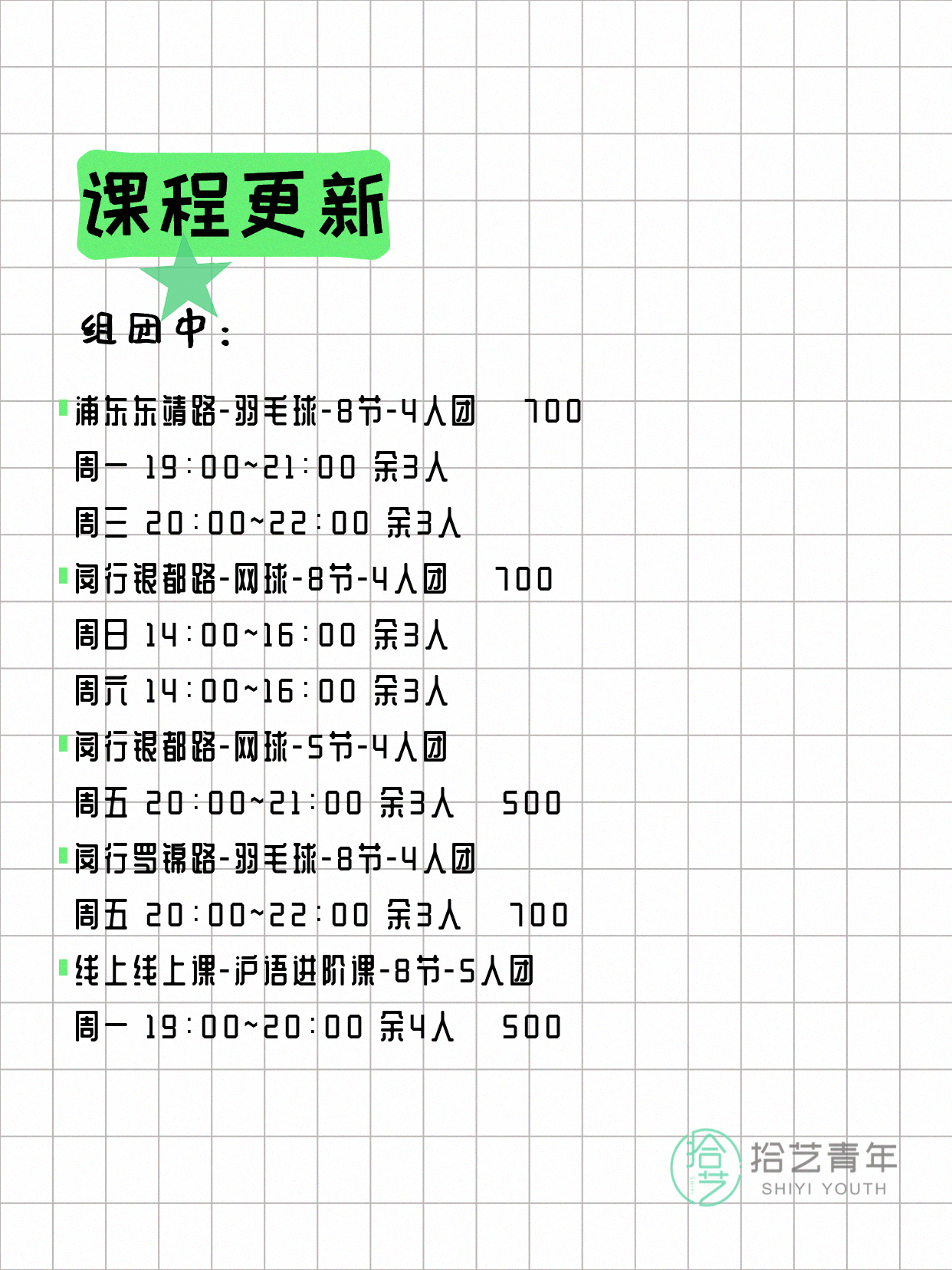 课程更新

组团中：

浦东东靖路-羽毛球-8节-4人团　700
周一 19:00~21:00 余3人
周三 20:00~22:00 余3人

闵行银都路-网球-8节-4人团　700
周日 14:00~16:00 余3人
周六 14:00~16:00 余3人

闵行银都路-网球-5节-4人团
周五 20:00~21:00 余3人　500

闵行罗锦路-羽毛球-8节-4人团
周五 20:00~22:00 余3人　700

线上线上课-沪语进阶课-8节-5人团
周一 19:00~20:00 余4人　500

拾艺
拾艺青年
SHIYI YOUTH